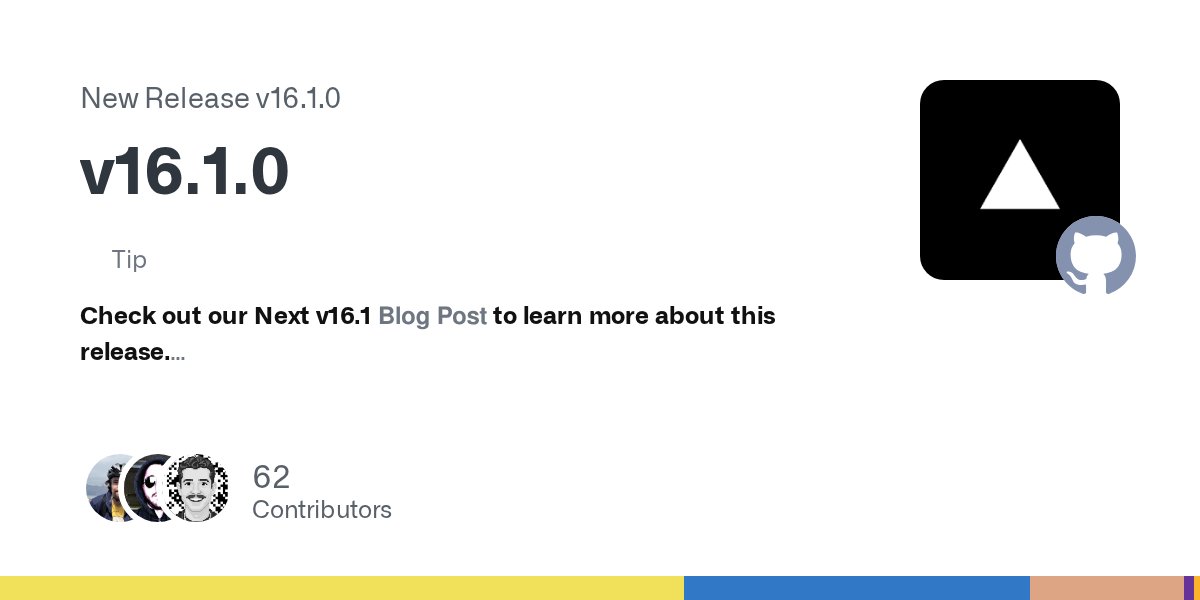 New Release v16.1.0

v16.1.0

Tip

Check out our Next v16.1 Blog Post to learn more about this release....

62
Contributors